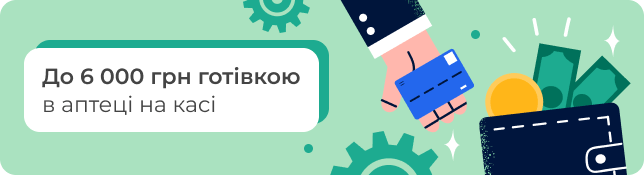 До 6 000 грн готівкою
в аптеці на касі